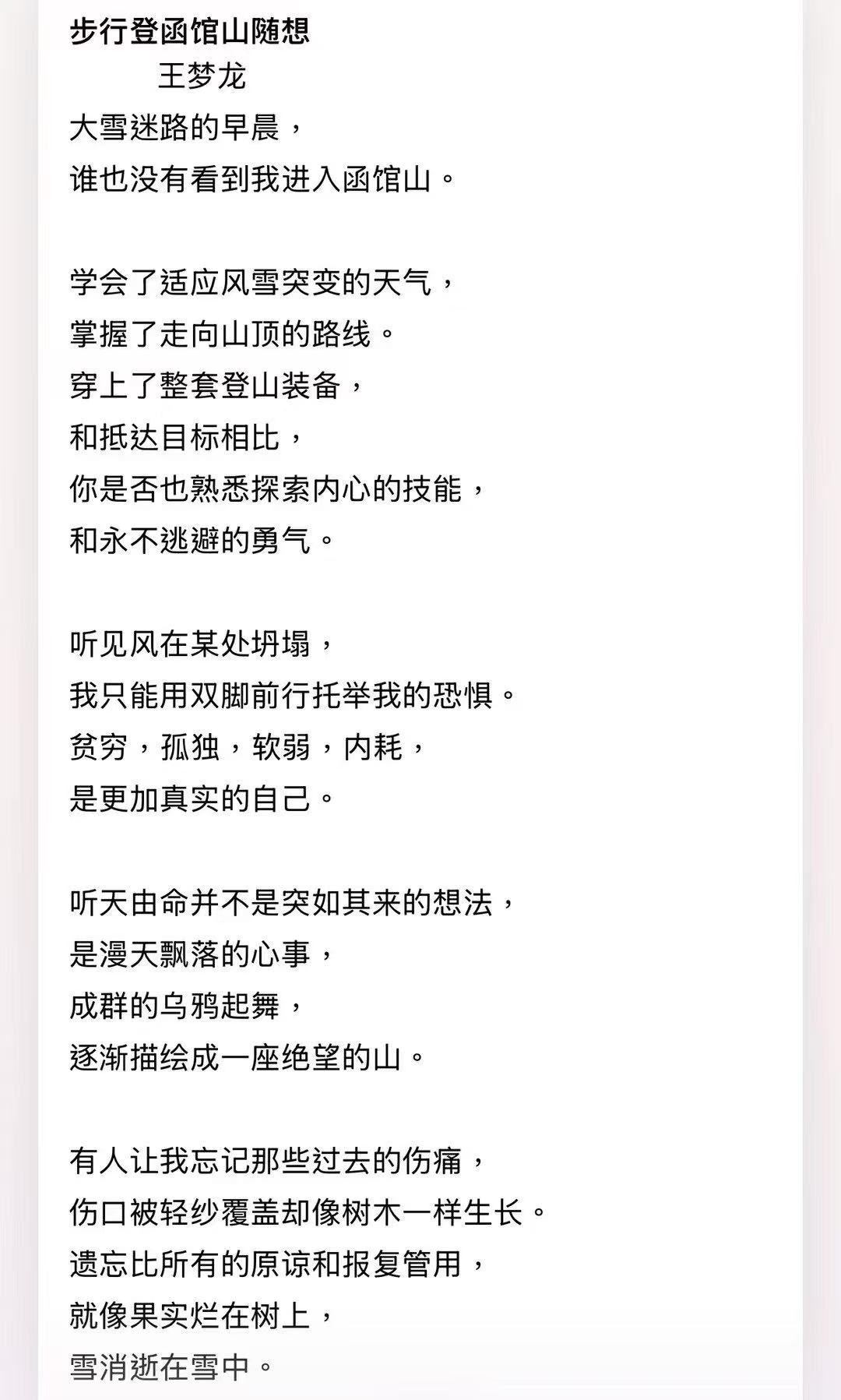 步行登函馆山随想
王梦龙
大雪迷路的早晨，
谁也没有看到我进入函馆山。

学会了适应风雪突变的天气，
掌握了走向山顶的路线。
穿上了整套登山装备，
和抵达目标相比，
你是否也熟悉探索内心的技能，
和永不逃避的勇气。

听见风在某处坍塌，
我只能用双脚前行托举我的恐惧。
贫穷，孤独，软弱，内耗，
是更加真实的自己。

听天由命并不是突如其来的想法，
是漫天飘落的心事，
成群的乌鸦起舞，
逐渐描绘成一座绝望的山。

有人让我忘记那些过去的伤痛，
伤口被轻纱覆盖却像树木一样生长。
遗忘比所有的原谅和报复管用，
就像果实烂在树上，
雪消逝在雪中。